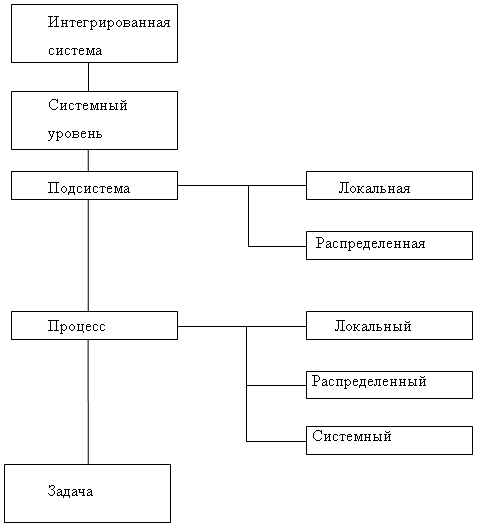 Интегрированная система

Системный уровень

Подсистема

Локальная

Распределенная

Процесс

Локальный

Распределенный

Системный

Задача